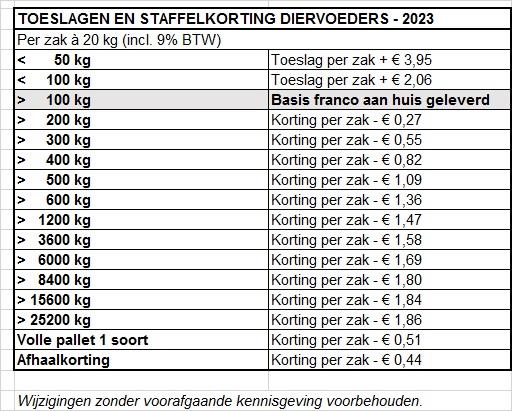 TOESLAGEN EN STAFFELKORTING DIERVOEDERS - 2023

Per zak à 20 kg (incl. 9% BTW)

| | |
|---|---|
| < 50 kg | Toeslag per zak + € 3,95 |
| < 100 kg | Toeslag per zak + € 2,06 |
| > 100 kg | Basis franco aan huis geleverd |
| > 200 kg | Korting per zak - € 0,27 |
| > 300 kg | Korting per zak - € 0,55 |
| > 400 kg | Korting per zak - € 0,82 |
| > 500 kg | Korting per zak - € 1,09 |
| > 600 kg | Korting per zak - € 1,36 |
| > 1200 kg | Korting per zak - € 1,47 |
| > 3600 kg | Korting per zak - € 1,58 |
| > 6000 kg | Korting per zak - € 1,69 |
| > 8400 kg | Korting per zak - € 1,80 |
| > 15600 kg | Korting per zak - € 1,84 |
| > 25200 kg | Korting per zak - € 1,86 |
| Volle pallet 1 soort | Korting per zak - € 0,51 |
| Afhaalkorting | Korting per zak - € 0,44 |

Wijzigingen zonder voorafgaande kennisgeving voorbehouden.